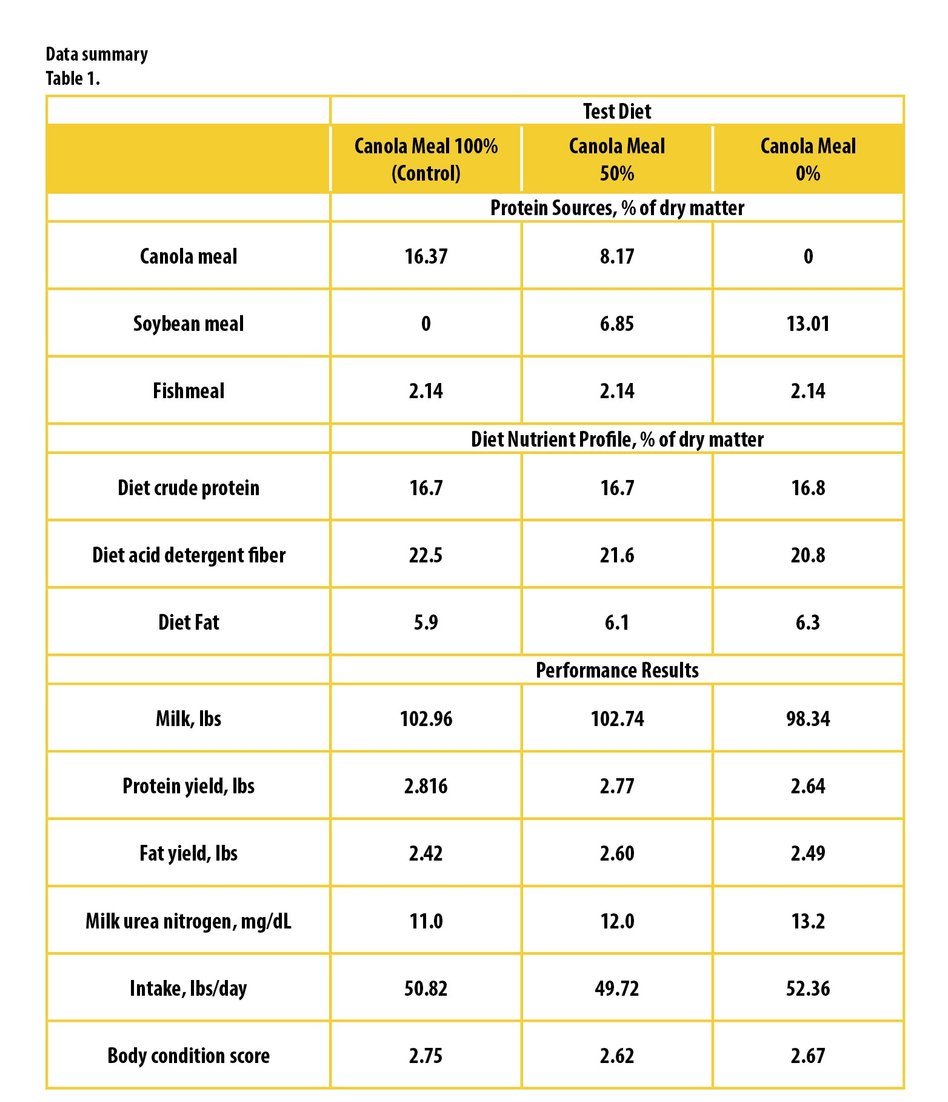 Data summary
Table 1.

| | Test Diet | | |
|---|---|---|---|
| | Canola Meal 100% (Control) | Canola Meal 50% | Canola Meal 0% |
| | Protein Sources, % of dry matter | | |
| Canola meal | 16.37 | 8.17 | 0 |
| Soybean meal | 0 | 6.85 | 13.01 |
| Fishmeal | 2.14 | 2.14 | 2.14 |
| | Diet Nutrient Profile, % of dry matter | | |
| Diet crude protein | 16.7 | 16.7 | 16.8 |
| Diet acid detergent fiber | 22.5 | 21.6 | 20.8 |
| Diet Fat | 5.9 | 6.1 | 6.3 |
| | Performance Results | | |
| Milk, lbs | 102.96 | 102.74 | 98.34 |
| Protein yield, lbs | 2.816 | 2.77 | 2.64 |
| Fat yield, lbs | 2.42 | 2.60 | 2.49 |
| Milk urea nitrogen, mg/dL | 11.0 | 12.0 | 13.2 |
| Intake, lbs/day | 50.82 | 49.72 | 52.36 |
| Body condition score | 2.75 | 2.62 | 2.67 |